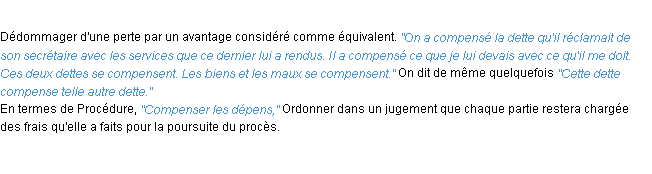 Dédommager d'une perte par un avantage considéré comme équivalent. "On a compensé la dette qu'il réclamait de son secrétaire avec les services que ce dernier lui a rendus. Il a compensé ce que je lui devais avec ce qu'il me doit. Ces deux dettes se compensent. Les biens et les maux se compensent." On dit de même quelquefois "Cette dette compense telle autre dette."
En termes de Procédure, "Compenser les dépens," Ordonner dans un jugement que chaque partie restera chargée des frais qu'elle a faits pour la poursuite du procès.